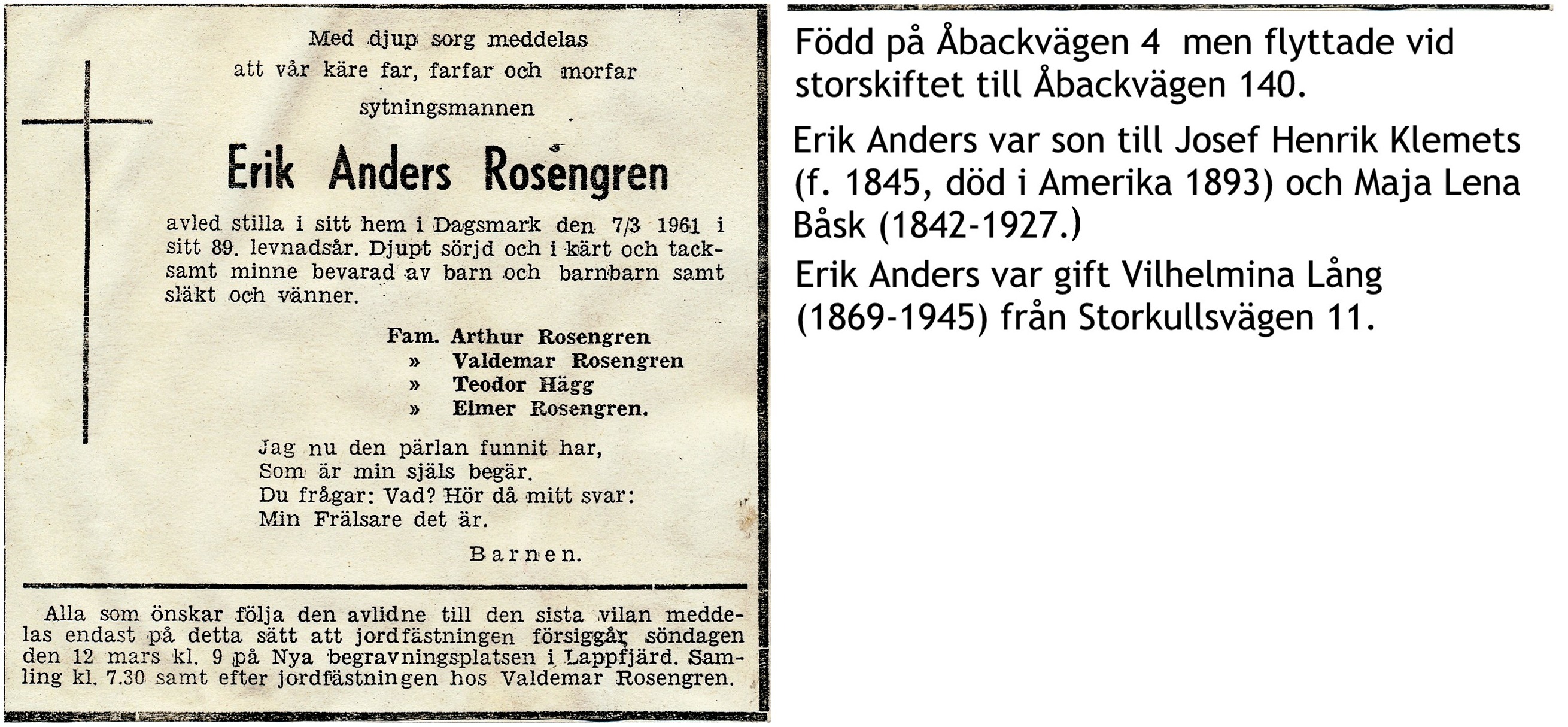 Med djup sorg meddelas
att vår käre far, farfar och morfar
sytningsmannen

Erik Anders Rosengren

avled stilla i sitt hem i Dagsmark den 7/3 1961 i sitt 89. levnadsår. Djupt sörjd och i kärt och tacksamt minne bevarad av barn och barnbarn samt släkt och vänner.

Fam. Arthur Rosengren
» Valdemar Rosengren
» Teodor Hägg
» Elmer Rosengren.

Jag nu den pärlan funnit har,
Som är min själs begär.
Du frågar: Vad? Hör då mitt svar:
Min Frälsare det är.

Barnen.

Alla som önskar följa den avlidne till den sista vilan meddelas endast på detta sätt att jordfästningen försiggår söndagen den 12 mars kl. 9 på Nya begravningsplatsen i Lappfjärd. Samling kl. 7.30 samt efter jordfästningen hos Valdemar Rosengren.

Född på Åbackvägen 4 men flyttade vid storskiftet till Åbackvägen 140.

Erik Anders var son till Josef Henrik Klemets (f. 1845, död i Amerika 1893) och Maja Lena Båsk (1842-1927.)

Erik Anders var gift Vilhelmina Lång (1869-1945) från Storkullsvägen 11.